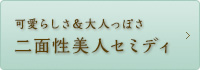 可愛らしさ＆大人っぽさ
二面性美人セミディ
>